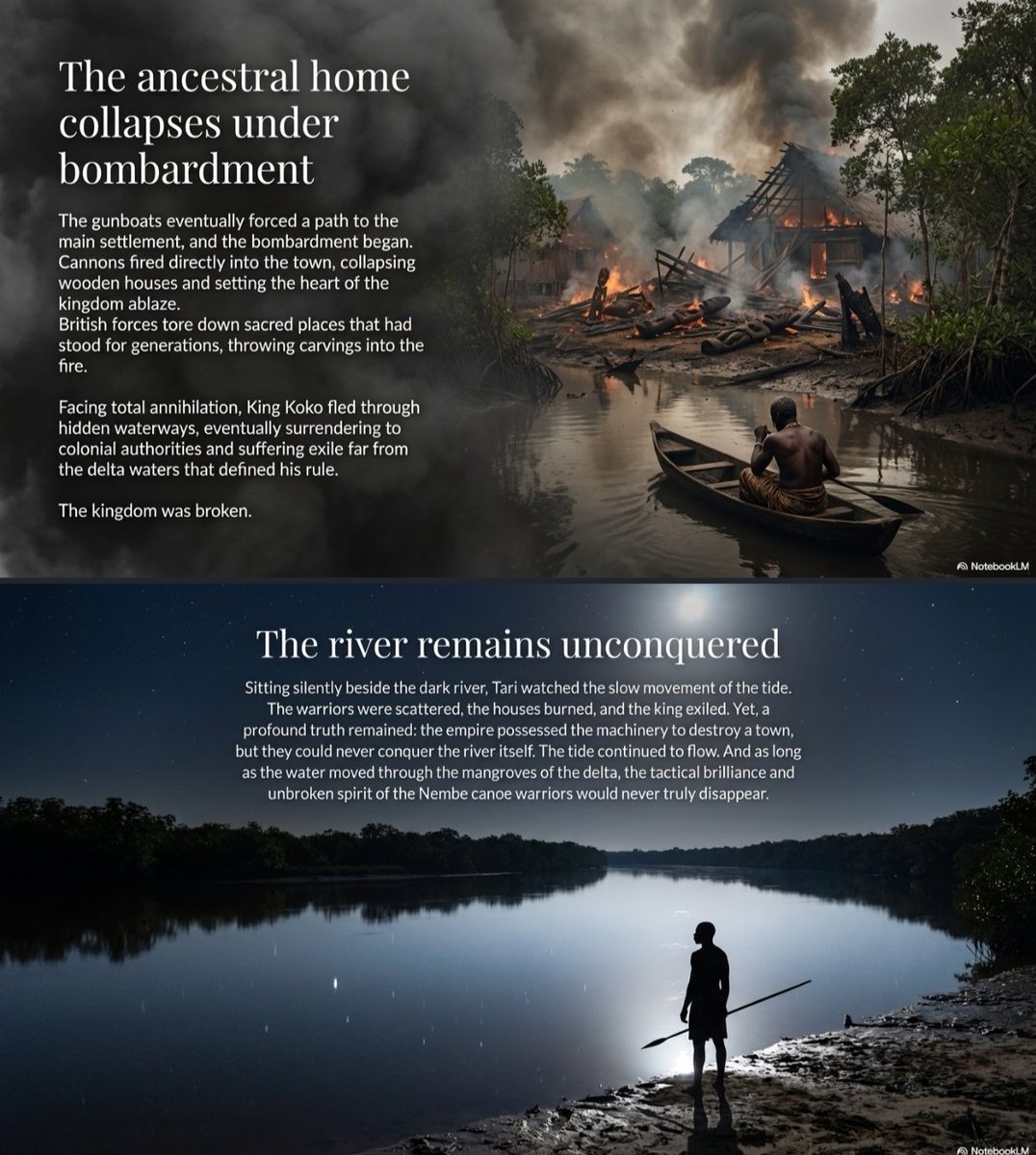 The ancestral home collapses under bombardment

The gunboats eventually forced a path to the main settlement, and the bombardment began. Cannons fired directly into the town, collapsing wooden houses and setting the heart of the kingdom ablaze.
British forces tore down sacred places that had stood for generations, throwing carvings into the fire.

Facing total annihilation, King Koko fled through hidden waterways, eventually surrendering to colonial authorities and suffering exile far from the delta waters that defined his rule.

The kingdom was broken.

NotebookLM

The river remains unconquered

Sitting silently beside the dark river, Tari watched the slow movement of the tide. The warriors were scattered, the houses burned, and the king exiled. Yet, a profound truth remained: the empire possessed the machinery to destroy a town, but they could never conquer the river itself. The tide continued to flow. And as long as the water moved through the mangroves of the delta, the tactical brilliance and unbroken spirit of the Nembe canoe warriors would never truly disappear.

NotebookLM